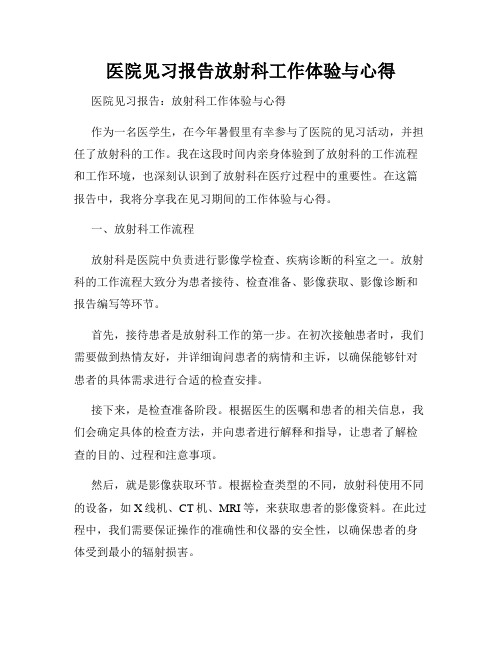 医院见习报告放射科工作体验与心得

医院见习报告：放射科工作体验与心得

作为一名医学生，在今年暑假里有幸参与了医院的见习活动，并担任了放射科的工作。我在这段时间内亲身体验到了放射科的工作流程和工作环境，也深刻认识到了放射科在医疗过程中的重要性。在这篇报告中，我将分享我在见习期间的工作体验与心得。

一、放射科工作流程

放射科是医院中负责进行影像学检查、疾病诊断的科室之一。放射科的工作流程大致分为患者接待、检查准备、影像获取、影像诊断和报告编写等环节。

首先，接待患者是放射科工作的第一步。在初次接触患者时，我们需要做到热情友好，并详细询问患者的病情和主诉，以确保能够针对患者的具体需求进行合适的检查安排。

接下来，是检查准备阶段。根据医生的医嘱和患者的相关信息，我们会确定具体的检查方法，并向患者进行解释和指导，让患者了解检查的目的、过程和注意事项。

然后，就是影像获取环节。根据检查类型的不同，放射科使用不同的设备，如X线机、CT机、MRI等，来获取患者的影像资料。在此过程中，我们需要保证操作的准确性和仪器的安全性，以确保患者的身体受到最小的辐射损害。